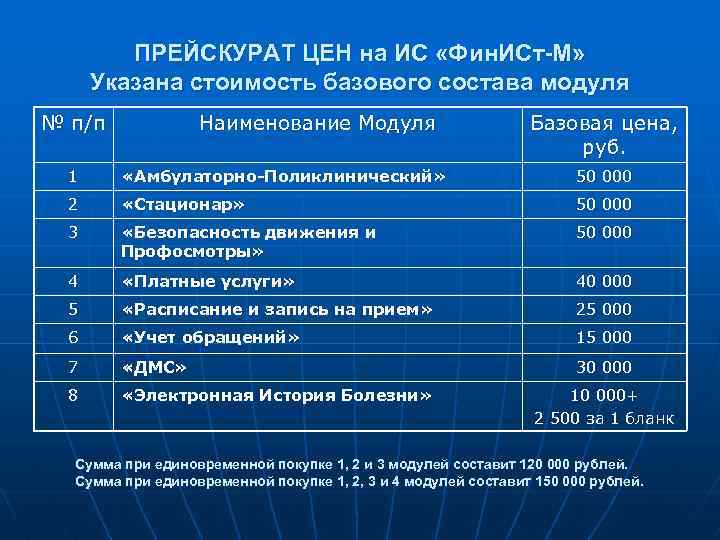 ПРЕЙСКУРАТ ЦЕН на ИС «ФинИСт-М»
Указана стоимость базового состава модуля

| № п/п | Наименование Модуля | Базовая цена, руб. |
|---|---|---|
| 1 | «Амбулаторно-Поликлинический» | 50 000 |
| 2 | «Стационар» | 50 000 |
| 3 | «Безопасность движения и Профосмотры» | 50 000 |
| 4 | «Платные услуги» | 40 000 |
| 5 | «Расписание и запись на прием» | 25 000 |
| 6 | «Учет обращений» | 15 000 |
| 7 | «ДМС» | 30 000 |
| 8 | «Электронная История Болезни» | 10 000+ 2 500 за 1 бланк |

Сумма при единовременной покупке 1, 2 и 3 модулей составит 120 000 рублей.
Сумма при единовременной покупке 1, 2, 3 и 4 модулей составит 150 000 рублей.